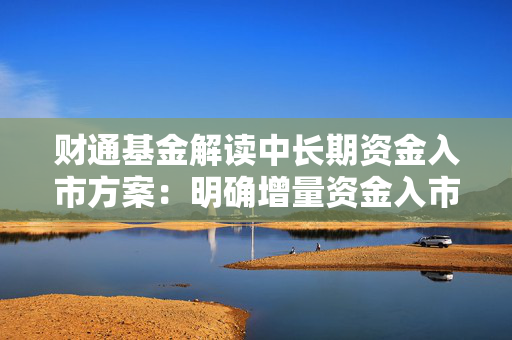 财通基金解读中长期资金入市方案：明确增量资金入市